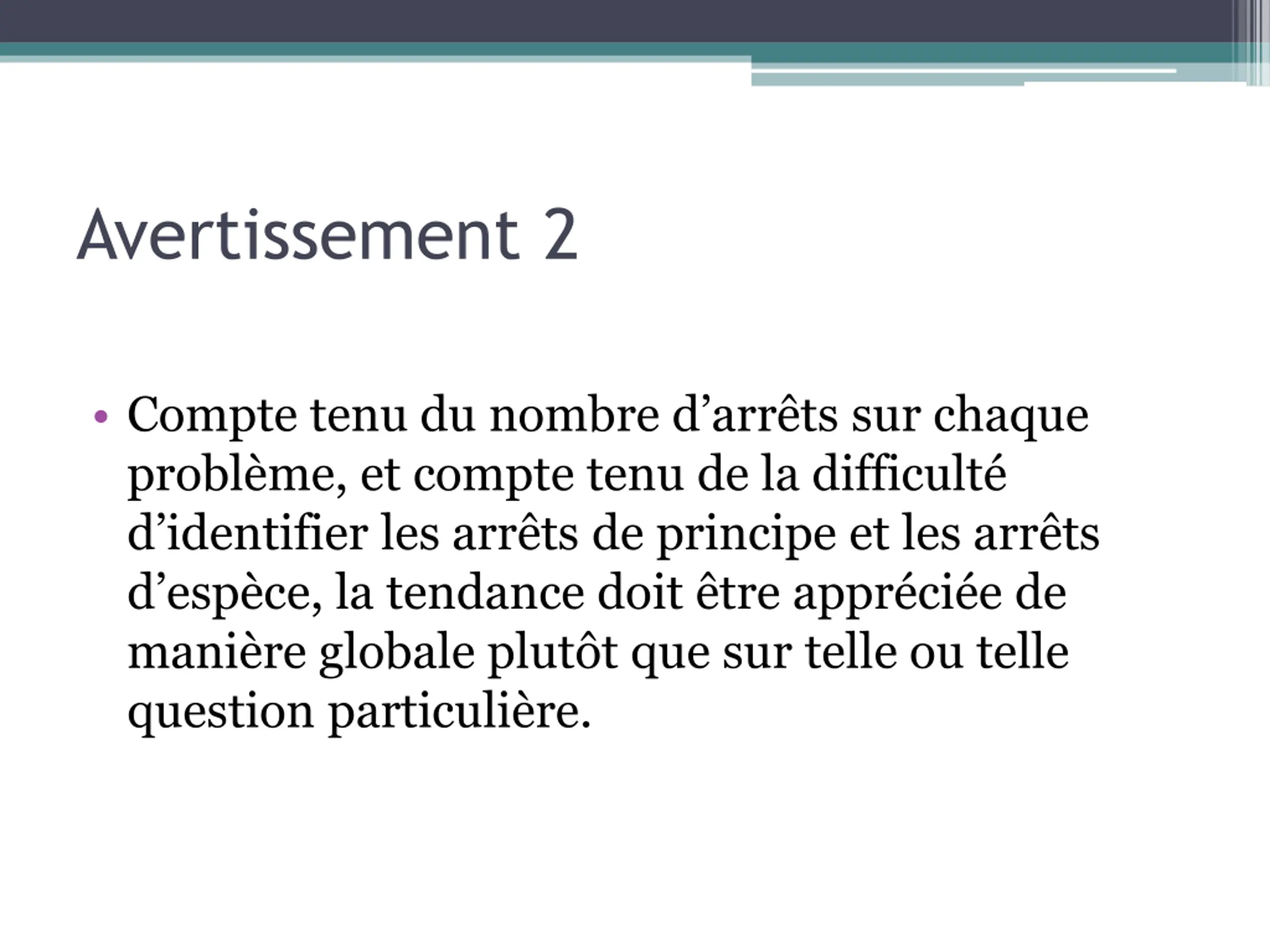 Avertissement 2

• Compte tenu du nombre d’arrêts sur chaque problème, et compte tenu de la difficulté d’identifier les arrêts de principe et les arrêts d’espèce, la tendance doit être appréciée de manière globale plutôt que sur telle ou telle question particulière.